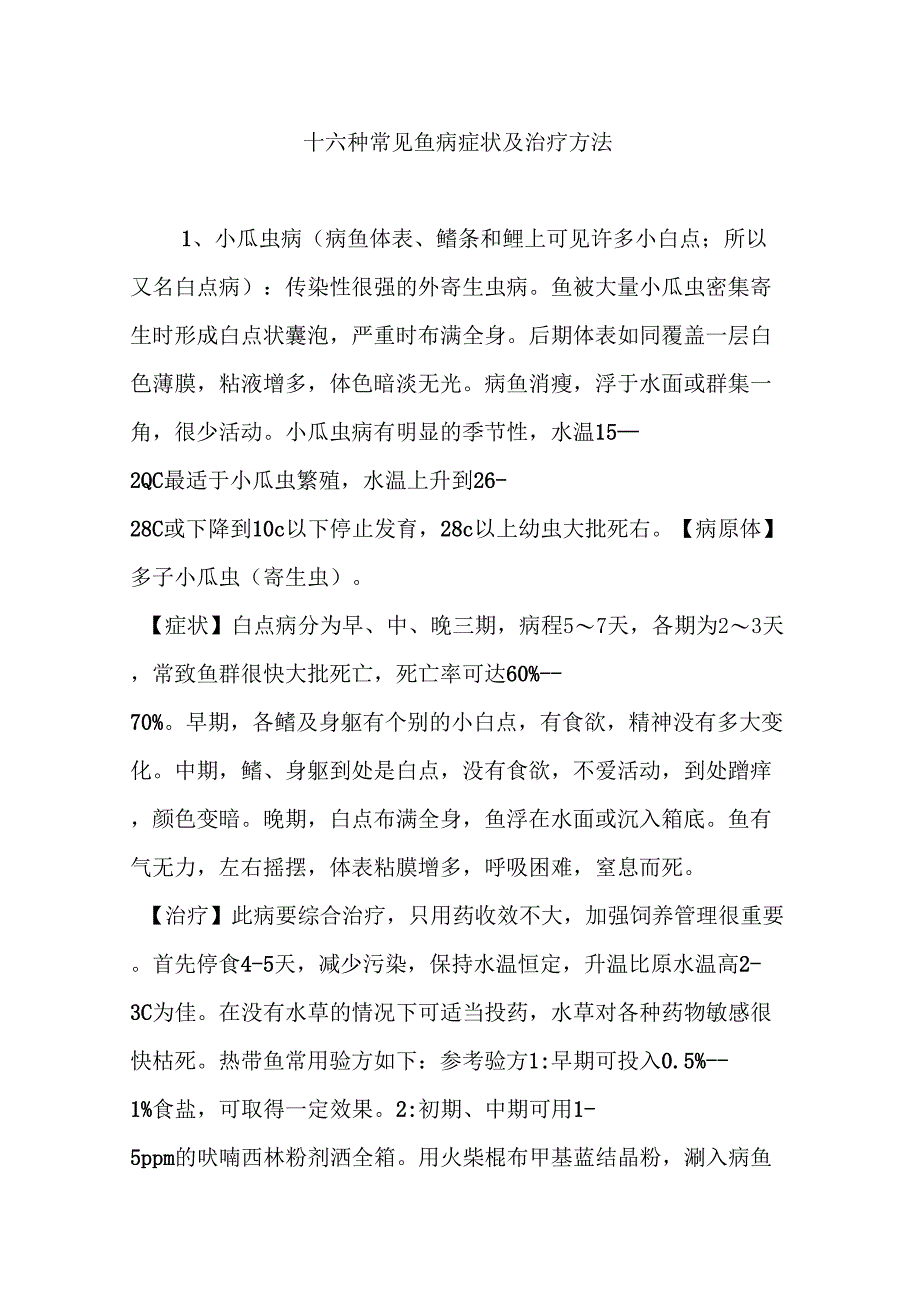 十六种常见鱼病症状及治疗方法

1、小瓜虫病（病鱼体表、鳍条和鲤上可见许多小白点；所以又名白点病）：传染性很强的外寄生虫病。鱼被大量小瓜虫密集寄生时形成白点状囊泡，严重时布满全身。后期体表如同覆盖一层白色薄膜，粘液增多，体色暗淡无光。病鱼消瘦，浮于水面或群集一角，很少活动。小瓜虫病有明显的季节性，水温15—2QC最适于小瓜虫繁殖，水温上升到26-28C或下降到10c以下停止发育，28c以上幼虫大批死右。【病原体】多子小瓜虫（寄生虫）。

【症状】白点病分为早、中、晚三期，病程5～7天，各期为2～3天，常致鱼群很快大批死亡，死亡率可达60%--70%。早期，各鳍及身躯有个别的小白点，有食欲，精神没有多大变化。中期，鳍、身躯到处是白点，没有食欲，不爱活动，到处蹭痒，颜色变暗。晚期，白点布满全身，鱼浮在水面或沉入箱底。鱼有气无力，左右摇摆，体表粘膜增多，呼吸困难，窒息而死。

【治疗】此病要综合治疗，只用药收效不大，加强饲养管理很重要。首先停食4-5天，减少污染，保持水温恒定，升温比原水温高2-3C为佳。在没有水草的情况下可适当投药，水草对各种药物敏感很快枯死。热带鱼常用验方如下：参考验方1:早期可投入0.5%--1%食盐，可取得一定效果。2:初期、中期可用1-5ppm的呋喃西林粉剂洒全箱。用火柴棍布甲基蓝结晶粉，涮入病鱼